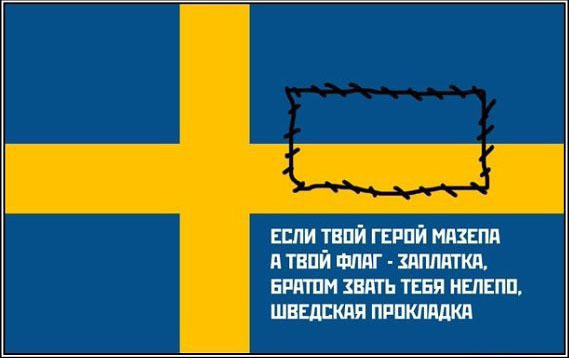 ЕСЛИ ТВОЙ ГЕРОЙ МАЗЕПА
А ТВОЙ ФЛАГ - ЗАПЛАТКА,
БРАТОМ ЗВАТЬ ТЕБЯ НЕЛЕПО,
ШВЕДСКАЯ ПРОКЛАДКА